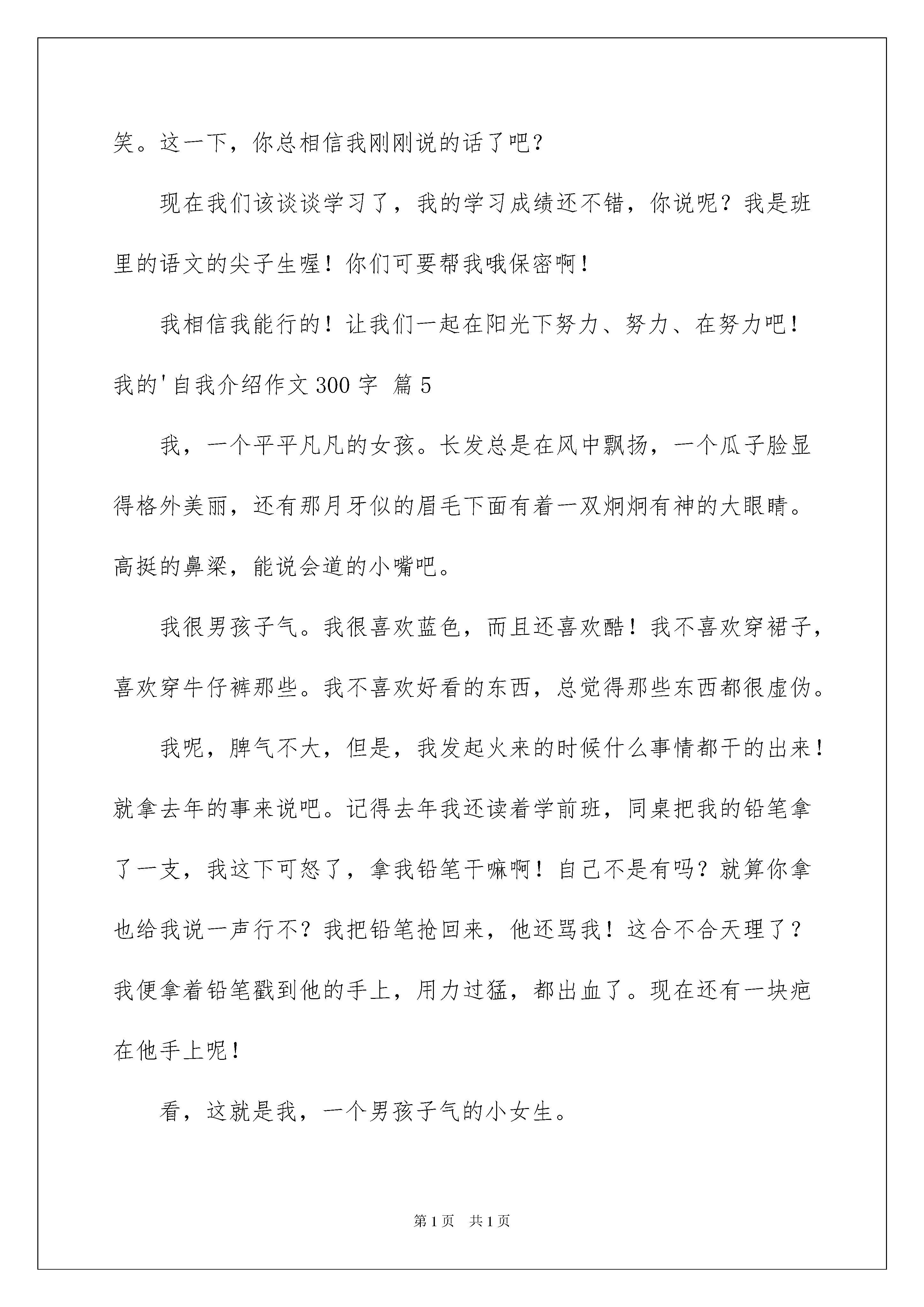 笑。这一下，你总相信我刚刚说的话了吧？

现在我们该谈谈学习了，我的学习成绩还不错，你说呢？我是班里的语文的尖子生喔！你们可要帮我哦保密啊！

我相信我能行的！让我们一起在阳光下努力、努力、在努力吧！

我的'自我介绍作文300字 篇5

我，一个平平凡凡的女孩。长发总是在风中飘扬，一个瓜子脸显得格外美丽，还有那月牙似的眉毛下面有着一双炯炯有神的大眼睛。高挺的鼻梁，能说会道的小嘴吧。

我很男孩子气。我很喜欢蓝色，而且还喜欢酷！我不喜欢穿裙子，喜欢穿牛仔裤那些。我不喜欢好看的东西，总觉得那些东西都很虚伪。

我呢，脾气不大，但是，我发起火来的时候什么事情都干的出来！就拿去年的事来说吧。记得去年我还读着学前班，同桌把我的铅笔拿了一支，我这下可怒了，拿我铅笔干嘛啊！自己不是有吗？就算你拿也给我说一声行不？我把铅笔抢回来，他还骂我！这合不合天理了？我便拿着铅笔戳到他的手上，用力过猛，都出血了。现在还有一块疤在他手上呢！

看，这就是我，一个男孩子气的小女生。

第1页 共1页